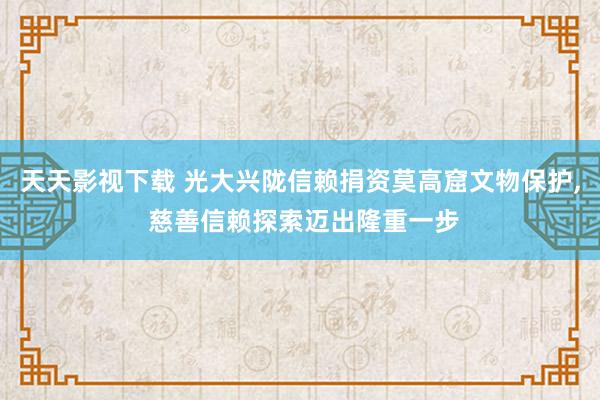 天天影视下载 光大兴陇信赖捐资莫高窟文物保护，慈善信赖探索迈出隆重一步